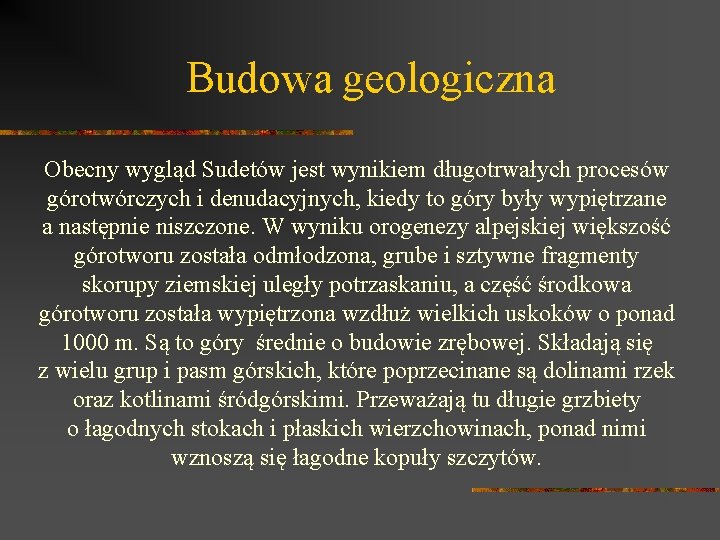 Budowa geologiczna

Obecny wygląd Sudetów jest wynikiem długotrwałych procesów górotwórczych i denudacyjnych, kiedy to góry były wypiętrzane a następnie niszczone. W wyniku orogenezy alpejskiej większość górotworu została odmłodzona, grube i sztywne fragmenty skorupy ziemskiej uległy potrzaskaniu, a część środkowa górotworu została wypiętrzona wzdłuż wielkich uskoków o ponad 1000 m. Są to góry średnie o budowie zrębowej. Składają się z wielu grup i pasm górskich, które poprzecinane są dolinami rzek oraz kotlinami śródgórskimi. Przeważają tu długie grzbiety o łagodnych stokach i płaskich wierzchowinach, ponad nimi wznoszą się łagodne kopuły szczytów.